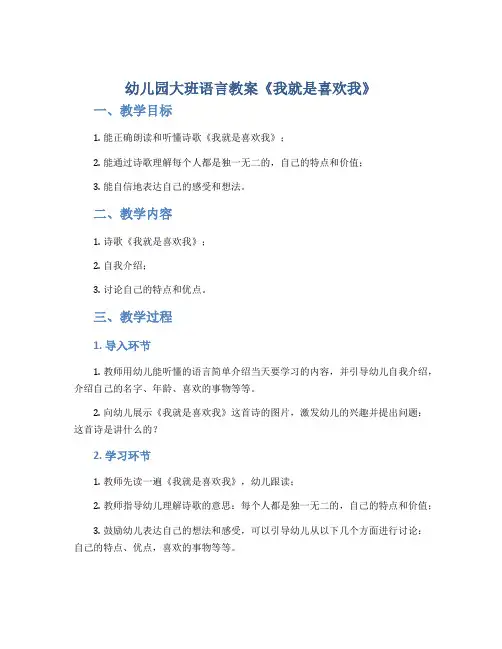 幼儿园大班语言教案《我就是喜欢我》

一、教学目标

1. 能正确朗读和听懂诗歌《我就是喜欢我》；

2. 能通过诗歌理解每个人都是独一无二的，自己的特点和价值；

3. 能自信地表达自己的感受和想法。

二、教学内容

1. 诗歌《我就是喜欢我》；

2. 自我介绍；

3. 讨论自己的特点和优点。

三、教学过程

1. 导入环节

1. 教师用幼儿能听懂的语言简单介绍当天要学习的内容，并引导幼儿自我介绍，介绍自己的名字、年龄、喜欢的事物等等。

2. 向幼儿展示《我就是喜欢我》这首诗的图片，激发幼儿的兴趣并提出问题：这首诗是讲什么的？

2. 学习环节

1. 教师先读一遍《我就是喜欢我》，幼儿跟读；

2. 教师指导幼儿理解诗歌的意思：每个人都是独一无二的，自己的特点和价值；

3. 鼓励幼儿表达自己的想法和感受，可以引导幼儿从以下几个方面进行讨论：自己的特点、优点，喜欢的事物等等。